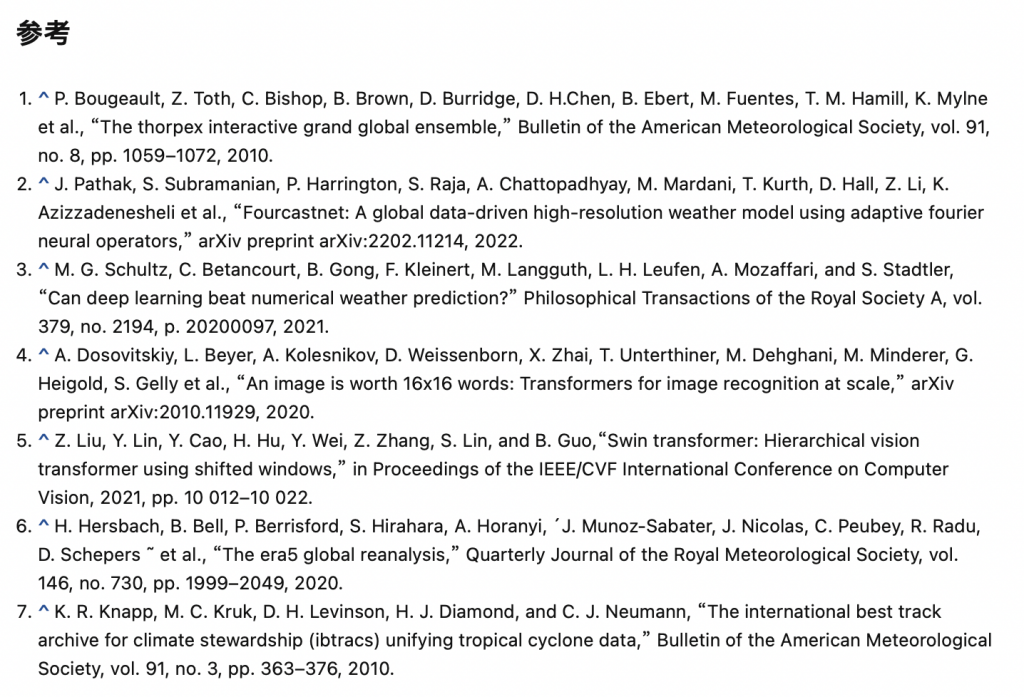 参考

1. ^ P. Bougeault, Z. Toth, C. Bishop, B. Brown, D. Burridge, D. H.Chen, B. Ebert, M. Fuentes, T. M. Hamill, K. Mylne et al., “The thorpex interactive grand global ensemble,” Bulletin of the American Meteorological Society, vol. 91, no. 8, pp. 1059–1072, 2010.
2. ^ J. Pathak, S. Subramanian, P. Harrington, S. Raja, A. Chattopadhyay, M. Mardani, T. Kurth, D. Hall, Z. Li, K. Azizzadenesheli et al., “Fourcastnet: A global data-driven high-resolution weather model using adaptive fourier neural operators,” arXiv preprint arXiv:2202.11214, 2022.
3. ^ M. G. Schultz, C. Betancourt, B. Gong, F. Kleinert, M. Langguth, L. H. Leufen, A. Mozaffari, and S. Stadtler, “Can deep learning beat numerical weather prediction?” Philosophical Transactions of the Royal Society A, vol. 379, no. 2194, p. 20200097, 2021.
4. ^ A. Dosovitskiy, L. Beyer, A. Kolesnikov, D. Weissenborn, X. Zhai, T. Unterthiner, M. Dehghani, M. Minderer, G. Heigold, S. Gelly et al., “An image is worth 16x16 words: Transformers for image recognition at scale,” arXiv preprint arXiv:2010.11929, 2020.
5. ^ Z. Liu, Y. Lin, Y. Cao, H. Hu, Y. Wei, Z. Zhang, S. Lin, and B. Guo,“Swin transformer: Hierarchical vision transformer using shifted windows,” in Proceedings of the IEEE/CVF International Conference on Computer Vision, 2021, pp. 10 012–10 022.
6. ^ H. Hersbach, B. Bell, P. Berrisford, S. Hirahara, A. Horanyi, ´J. Munoz-Sabater, J. Nicolas, C. Peubey, R. Radu, D. Schepers ˜ et al., “The era5 global reanalysis,” Quarterly Journal of the Royal Meteorological Society, vol. 146, no. 730, pp. 1999–2049, 2020.
7. ^ K. R. Knapp, M. C. Kruk, D. H. Levinson, H. J. Diamond, and C. J. Neumann, “The international best track archive for climate stewardship (ibtracs) unifying tropical cyclone data,” Bulletin of the American Meteorological Society, vol. 91, no. 3, pp. 363–376, 2010.